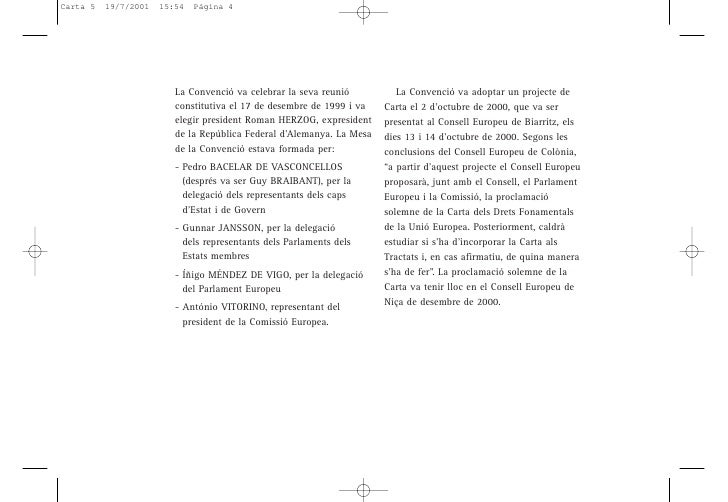 Carta 5 19/7/2001 15:54 Página 4

La Convenció va celebrar la seva reunió constitutiva el 17 de desembre de 1999 i va elegir president Roman HERZOG, expresident de la República Federal d'Alemanya. La Mesa de la Convenció estava formada per:

- Pedro BACELAR DE VASCONCELLOS (després va ser Guy BRAIBANT), per la delegació dels representants dels caps d'Estat i de Govern

- Gunnar JANSSON, per la delegació dels representants dels Parlaments dels Estats membres

- Íñigo MÉNDEZ DE VIGO, per la delegació del Parlament Europeu

- António VITORINO, representant del president de la Comissió Europea.

La Convenció va adoptar un projecte de Carta el 2 d'octubre de 2000, que va ser presentat al Consell Europeu de Biarritz, els dies 13 i 14 d'octubre de 2000. Segons les conclusions del Consell Europeu de Colònia, "a partir d'aquest projecte el Consell Europeu proposarà, junt amb el Consell, el Parlament Europeu i la Comissió, la proclamació solemne de la Carta dels Drets Fonamentals de la Unió Europea. Posteriorment, caldrà estudiar si s'ha d'incorporar la Carta als Tractats i, en cas afirmatiu, de quina manera s'ha de fer". La proclamació solemne de la Carta va tenir lloc en el Consell Europeu de Niça de desembre de 2000.